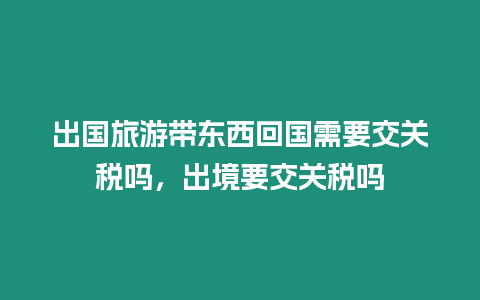 出国旅游带东西回国需要交关税吗，出境要交关税吗